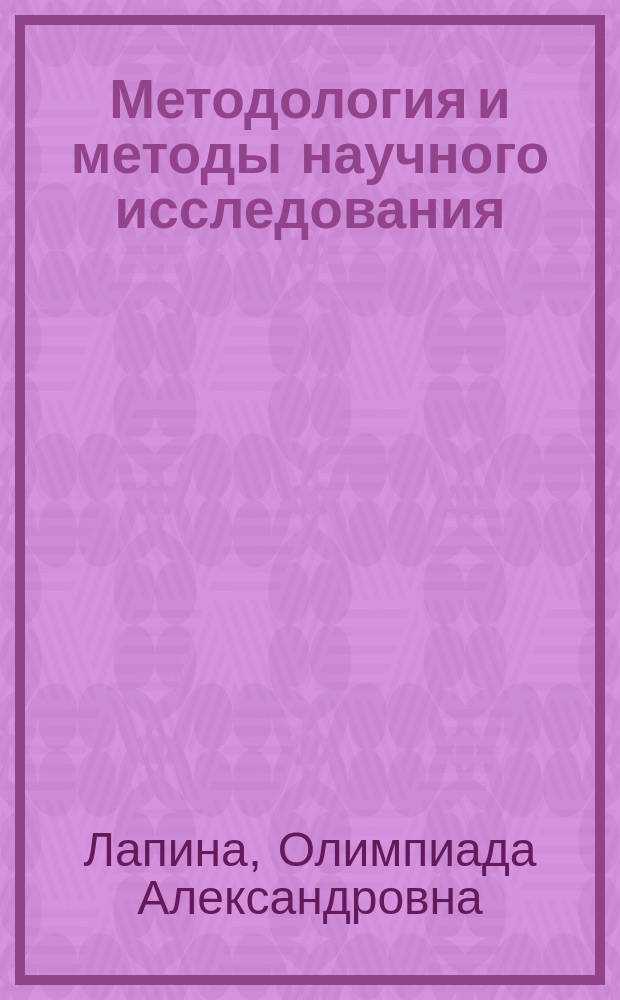 Методология и методы научного исследования

Лапина, Олимпиада Александровна